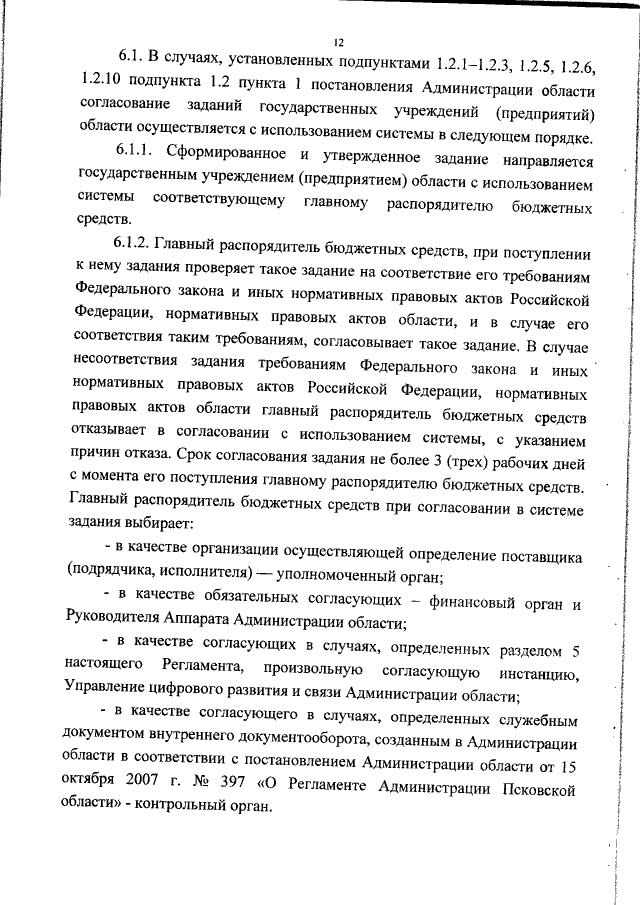 12

6.1. В случаях, установленных подпунктами 1.2.1–1.2.3, 1.2.5, 1.2.6, 1.2.10 подпункта 1.2 пункта 1 постановления Администрации области согласование заданий государственных учреждений (предприятий) области осуществляется с использованием системы в следующем порядке.

6.1.1. Сформированное и утвержденное задание направляется государственным учреждением (предприятием) области с использованием системы соответствующему главному распорядителю бюджетных средств.

6.1.2. Главный распорядитель бюджетных средств, при поступлении к нему задания проверяет такое задание на соответствие его требованиям Федерального закона и иных нормативных правовых актов Российской Федерации, нормативных правовых актов области, и в случае его соответствия таким требованиям, согласовывает такое задание. В случае несоответствия задания требованиям Федерального закона и иных нормативных правовых актов Российской Федерации, нормативных правовых актов области главный распорядитель бюджетных средств отказывает в согласовании с использованием системы, с указанием причин отказа. Срок согласования задания не более 3 (трех) рабочих дней с момента его поступления главному распорядителю бюджетных средств. Главный распорядитель бюджетных средств при согласовании в системе задания выбирает:

- в качестве организации осуществляющей определение поставщика (подрядчика, исполнителя) — уполномоченный орган;

- в качестве обязательных согласующих – финансовый орган и Руководителя Аппарата Администрации области;

- в качестве согласующих в случаях, определенных разделом 5 настоящего Регламента, произвольную согласующую инстанцию, Управление цифрового развития и связи Администрации области;

- в качестве согласующего в случаях, определенных служебным документом внутреннего документооборота, созданным в Администрации области в соответствии с постановлением Администрации области от 15 октября 2007 г. № 397 «О Регламенте Администрации Псковской области» - контрольный орган.